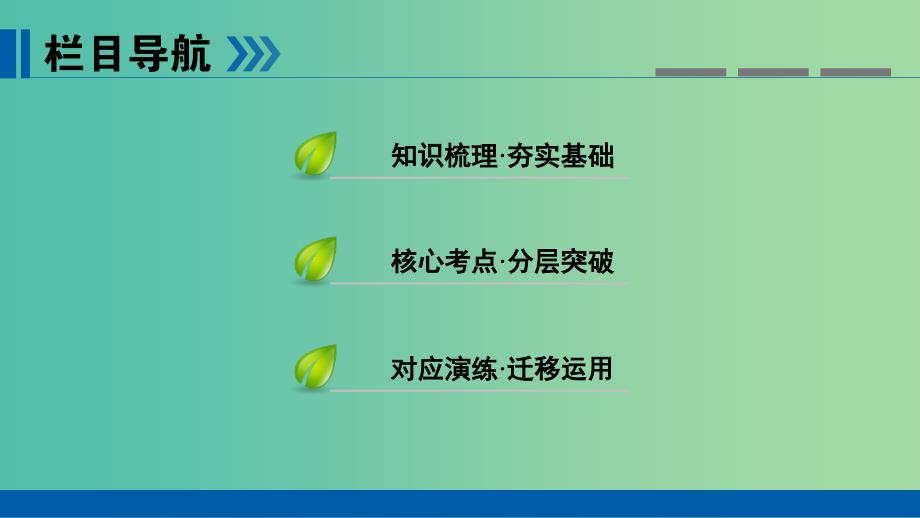 栏目导航

知识梳理·夯实基础

核心考点·分层突破

对应演练·迁移运用